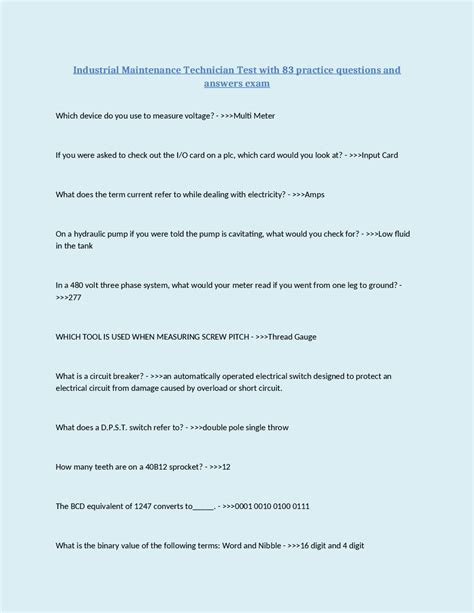 Industrial Maintenance Technician Test with 83 practice questions and answers exam

Which device do you use to measure voltage? - >>>Multi Meter

If you were asked to check out the I/O card on a plc, which card would you look at? - >>>Input Card

What does the term current refer to while dealing with electricity? - >>>Amps

On a hydraulic pump if you were told the pump is cavitating, what would you check for? - >>>Low fluid in the tank

In a 480 volt three phase system, what would your meter read if you went from one leg to ground? - >>>277

WHICH TOOL IS USED WHEN MEASURING SCREW PITCH - >>>Thread Gauge

What is a circuit breaker? - >>>an automatically operated electrical switch designed to protect an electrical circuit from damage caused by overload or short circuit.

What does a D.P.S.T. switch refer to? - >>>double pole single throw

How many teeth are on a 40B12 sprocket? - >>>12

The BCD equivalent of 1247 converts to______. - >>>0001 0010 0100 0111

What is the binary value of the following terms: Word and Nibble - >>>16 digit and 4 digit